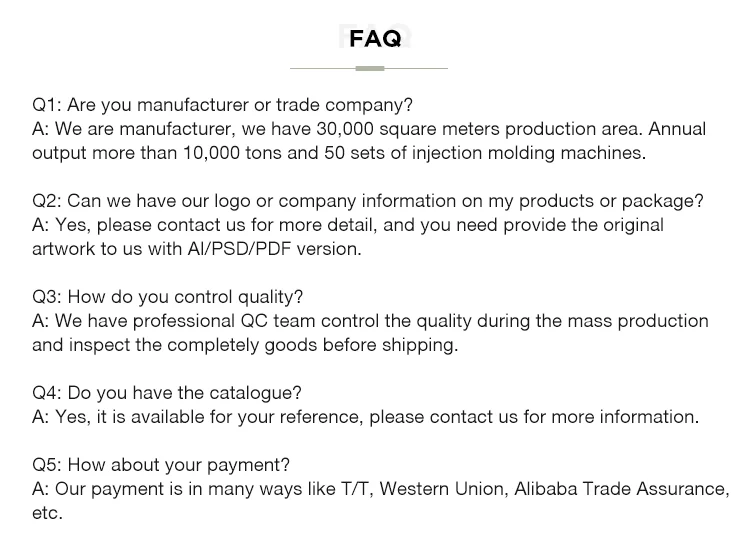 FAQ

Q1: Are you manufacturer or trade company?
A: We are manufacturer, we have 30,000 square meters production area. Annual output more than 10,000 tons and 50 sets of injection molding machines.

Q2: Can we have our logo or company information on my products or package?
A: Yes, please contact us for more detail, and you need provide the original artwork to us with AI/PSD/PDF version.

Q3: How do you control quality?
A: We have professional QC team control the quality during the mass production and inspect the completely goods before shipping.

Q4: Do you have the catalogue?
A: Yes, it is available for your reference, please contact us for more information.

Q5: How about your payment?
A: Our payment is in many ways like T/T, Western Union, Alibaba Trade Assurance, etc.